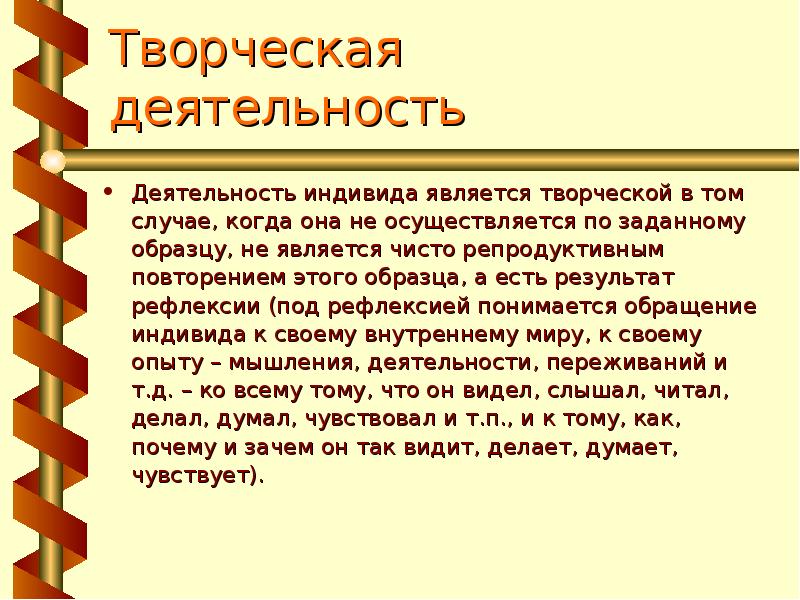 Творческая деятельность

• Деятельность индивида является творческой в том случае, когда она не осуществляется по заданному образцу, не является чисто репродуктивным повторением этого образца, а есть результат рефлексии (под рефлексией понимается обращение индивида к своему внутреннему миру, к своему опыту – мышления, деятельности, переживаний и т.д. – ко всему тому, что он видел, слышал, читал, делал, думал, чувствовал и т.п., и к тому, как, почему и зачем он так видит, делает, думает, чувствует).